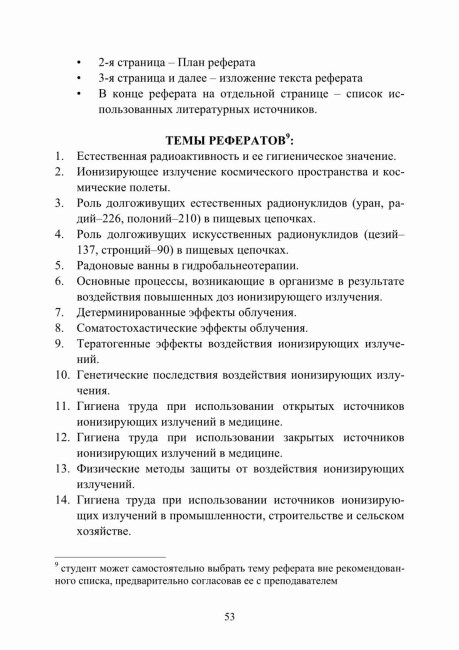 • 2-я страница – План реферата
• 3-я страница и далее – изложение текста реферата
• В конце реферата на отдельной странице – список использованных литературных источников.

ТЕМЫ РЕФЕРАТОВ$^9$:

1. Естественная радиоактивность и ее гигиеническое значение.
2. Ионизирующее излучение космического пространства и космические полеты.
3. Роль долгоживущих естественных радионуклидов (уран, радий–226, полоний–210) в пищевых цепочках.
4. Роль долгоживущих искусственных радионуклидов (цезий–137, стронций–90) в пищевых цепочках.
5. Радоновые ванны в гидробальнеотерапии.
6. Основные процессы, возникающие в организме в результате воздействия повышенных доз ионизирующего излучения.
7. Детерминированные эффекты облучения.
8. Соматостохастические эффекты облучения.
9. Тератогенные эффекты воздействия ионизирующих излучений.
10. Генетические последствия воздействия ионизирующих излучения.
11. Гигиена труда при использовании открытых источников ионизирующих излучений в медицине.
12. Гигиена труда при использовании закрытых источников ионизирующих излучений в медицине.
13. Физические методы защиты от воздействия ионизирующих излучений.
14. Гигиена труда при использовании источников ионизирующих излучений в промышленности, строительстве и сельском хозяйстве.

$^9$ студент может самостоятельно выбрать тему реферата вне рекомендованного списка, предварительно согласовав ее с преподавателем

53